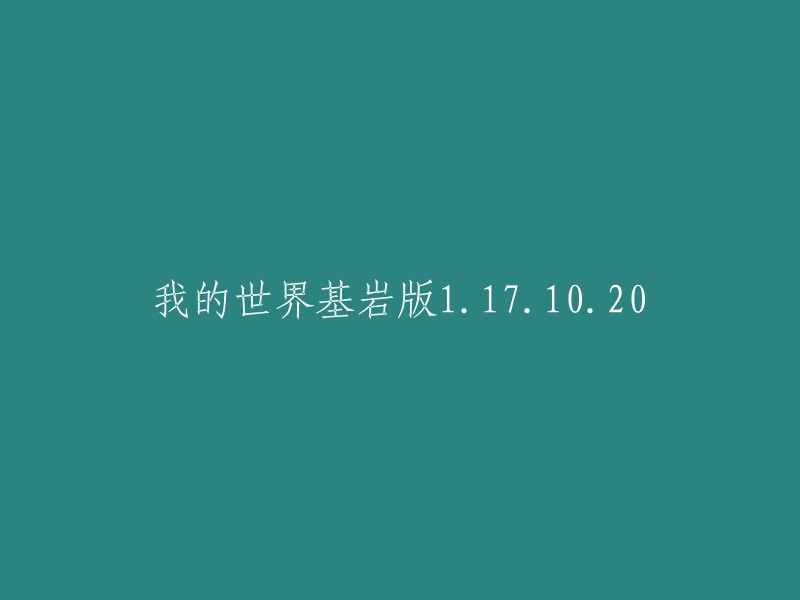 我的世界基岩版1.17.10.20